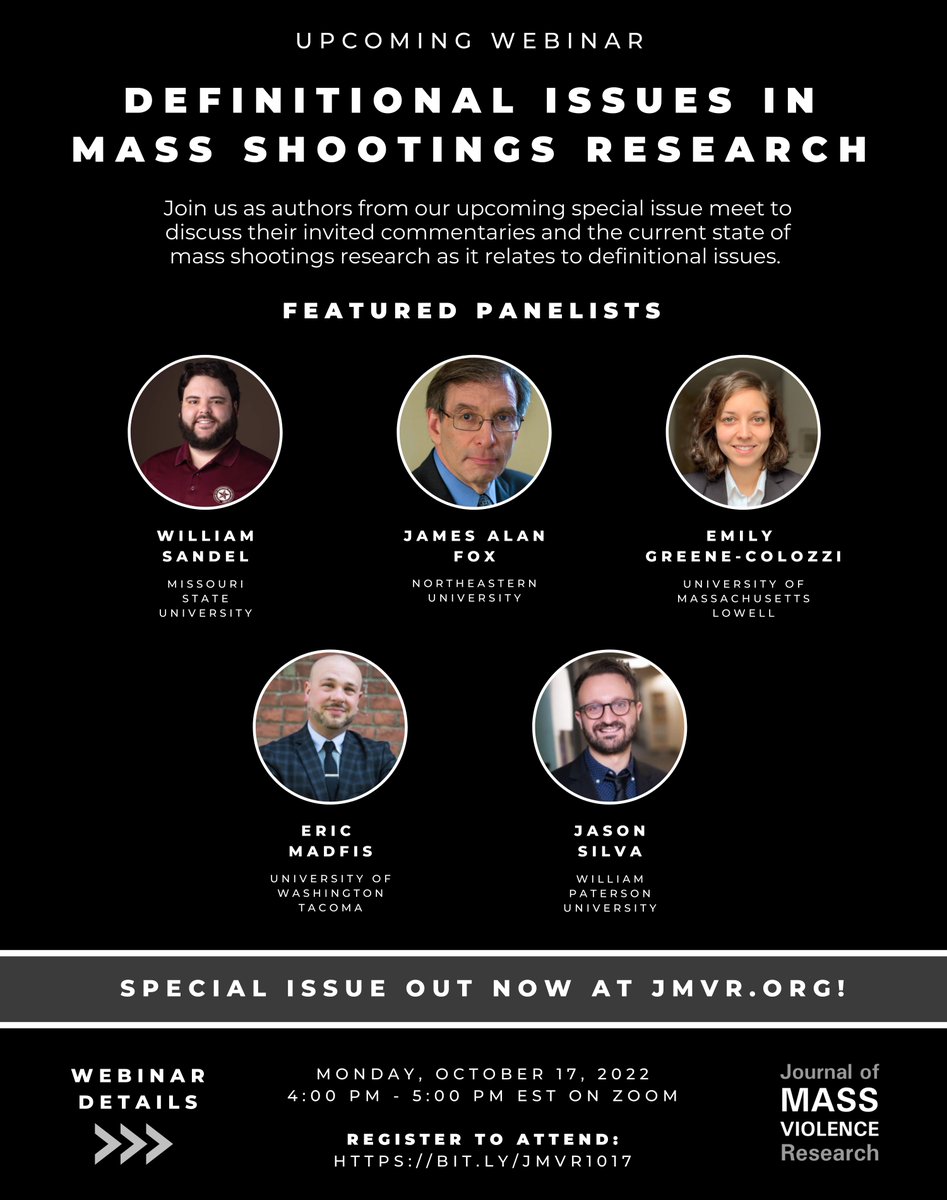 UPCOMING WEBINAR

DEFINITIONAL ISSUES IN MASS SHOOTINGS RESEARCH

Join us as authors from our upcoming special issue meet to discuss their invited commentaries and the current state of mass shootings research as it relates to definitional issues.

FEATURED PANELISTS

WILLIAM SANDEL
MISSOURI STATE UNIVERSITY

JAMES ALAN FOX
NORTHEASTERN UNIVERSITY

EMILY GREENE-COLOZZI
UNIVERSITY OF MASSACHUSETTS LOWELL

ERIC MADFIS
UNIVERSITY OF WASHINGTON TACOMA

JASON SILVA
WILLIAM PATERSON UNIVERSITY

SPECIAL ISSUE OUT NOW AT JMVR.ORG!

WEBINAR DETAILS

MONDAY, OCTOBER 17, 2022
4:00 PM - 5:00 PM EST ON ZOOM

REGISTER TO ATTEND:
HTTPS://BIT.LY/JMVR1017

Journal of
MASS
VIOLENCE
Research